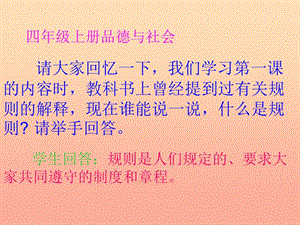 四年级上册品德与社会

请大家回忆一下，我们学习第一课的内容时，教科书上曾经提到过有关规则的解释，现在谁能说一说，什么是规则？请举手回答。

学生回答：规则是人们规定的、要求大家共同遵守的制度和章程。